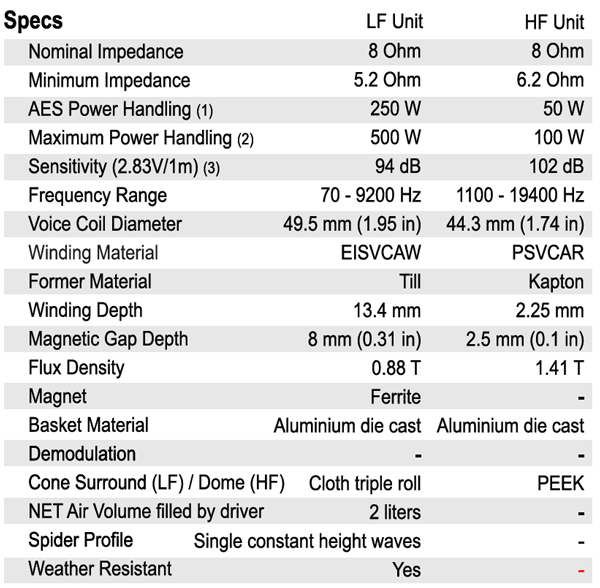 | Specs | LF Unit | HF Unit |
|---|---|---|
| Nominal Impedance | 8 Ohm | 8 Ohm |
| Minimum Impedance | 5.2 Ohm | 6.2 Ohm |
| AES Power Handling (1) | 250 W | 50 W |
| Maximum Power Handling (2) | 500 W | 100 W |
| Sensitivity (2.83V/1m) (3) | 94 dB | 102 dB |
| Frequency Range | 70 - 9200 Hz | 1100 - 19400 Hz |
| Voice Coil Diameter | 49.5 mm (1.95 in) | 44.3 mm (1.74 in) |
| Winding Material | EISVCAW | PSVCAR |
| Former Material | Till | Kapton |
| Winding Depth | 13.4 mm | 2.25 mm |
| Magnetic Gap Depth | 8 mm (0.31 in) | 2.5 mm (0.1 in) |
| Flux Density | 0.88 T | 1.41 T |
| Magnet | Ferrite | - |
| Basket Material | Aluminium die cast | Aluminium die cast |
| Demodulation | - | - |
| Cone Surround (LF) / Dome (HF) | Cloth triple roll | PEEK |
| NET Air Volume filled by driver | 2 liters | - |
| Spider Profile | Single constant height waves | - |
| Weather Resistant | Yes | - |